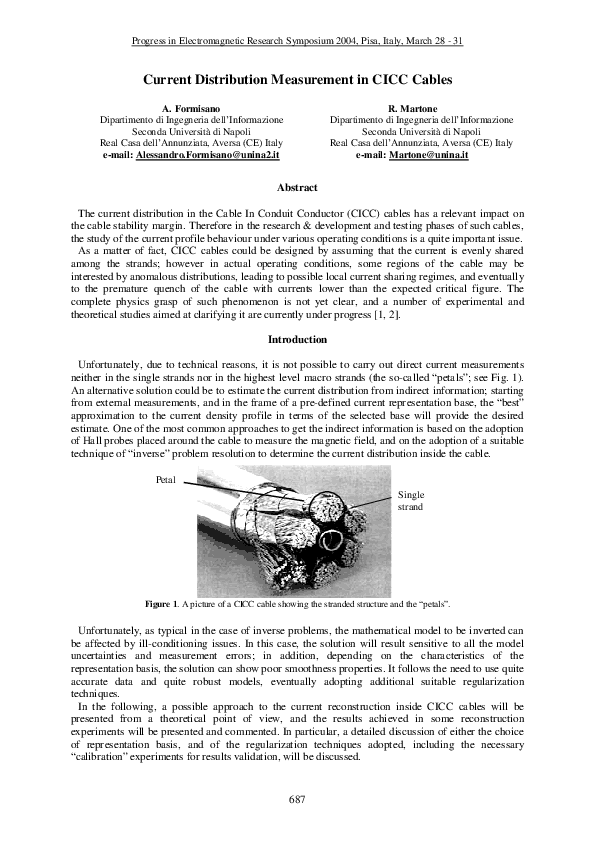 Progress in Electromagnetic Research Symposium 2004, Pisa, Italy, March 28 - 31

Current Distribution Measurement in CICC Cables

A. Formisano
Dipartimento di Ingegneria dell'Informazione
Seconda Università di Napoli
Real Casa dell'Annunziata, Aversa (CE) Italy
e-mail: Alessandro.Formisano@unina2.it

R. Martone
Dipartimento di Ingegneria dell'Informazione
Seconda Università di Napoli
Real Casa dell'Annunziata, Aversa (CE) Italy
e-mail: Martone@unina.it

Abstract

The current distribution in the Cable In Conduit Conductor (CICC) cables has a relevant impact on the cable stability margin. Therefore in the research & development and testing phases of such cables, the study of the current profile behaviour under various operating conditions is a quite important issue.
As a matter of fact, CICC cables could be designed by assuming that the current is evenly shared among the strands; however in actual operating conditions, some regions of the cable may be interested by anomalous distributions, leading to possible local current sharing regimes, and eventually to the premature quench of the cable with currents lower than the expected critical figure. The complete physics grasp of such phenomenon is not yet clear, and a number of experimental and theoretical studies aimed at clarifying it are currently under progress [1, 2].

Introduction

Unfortunately, due to technical reasons, it is not possible to carry out direct current measurements neither in the single strands nor in the highest level macro strands (the so-called "petals"; see Fig. 1). An alternative solution could be to estimate the current distribution from indirect information; starting from external measurements, and in the frame of a pre-defined current representation base, the "best" approximation to the current density profile in terms of the selected base will provide the desired estimate. One of the most common approaches to get the indirect information is based on the adoption of Hall probes placed around the cable to measure the magnetic field, and on the adoption of a suitable technique of "inverse" problem resolution to determine the current distribution inside the cable.

Petal

Single strand

Figure 1. A picture of a CICC cable showing the stranded structure and the "petals".

Unfortunately, as typical in the case of inverse problems, the mathematical model to be inverted can be affected by ill-conditioning issues. In this case, the solution will result sensitive to all the model uncertainties and measurement errors; in addition, depending on the characteristics of the representation basis, the solution can show poor smoothness properties. It follows the need to use quite accurate data and quite robust models, eventually adopting additional suitable regularization techniques.
In the following, a possible approach to the current reconstruction inside CICC cables will be presented from a theoretical point of view, and the results achieved in some reconstruction experiments will be presented and commented. In particular, a detailed discussion of either the choice of representation basis, and of the regularization techniques adopted, including the necessary "calibration" experiments for results validation, will be discussed.

687